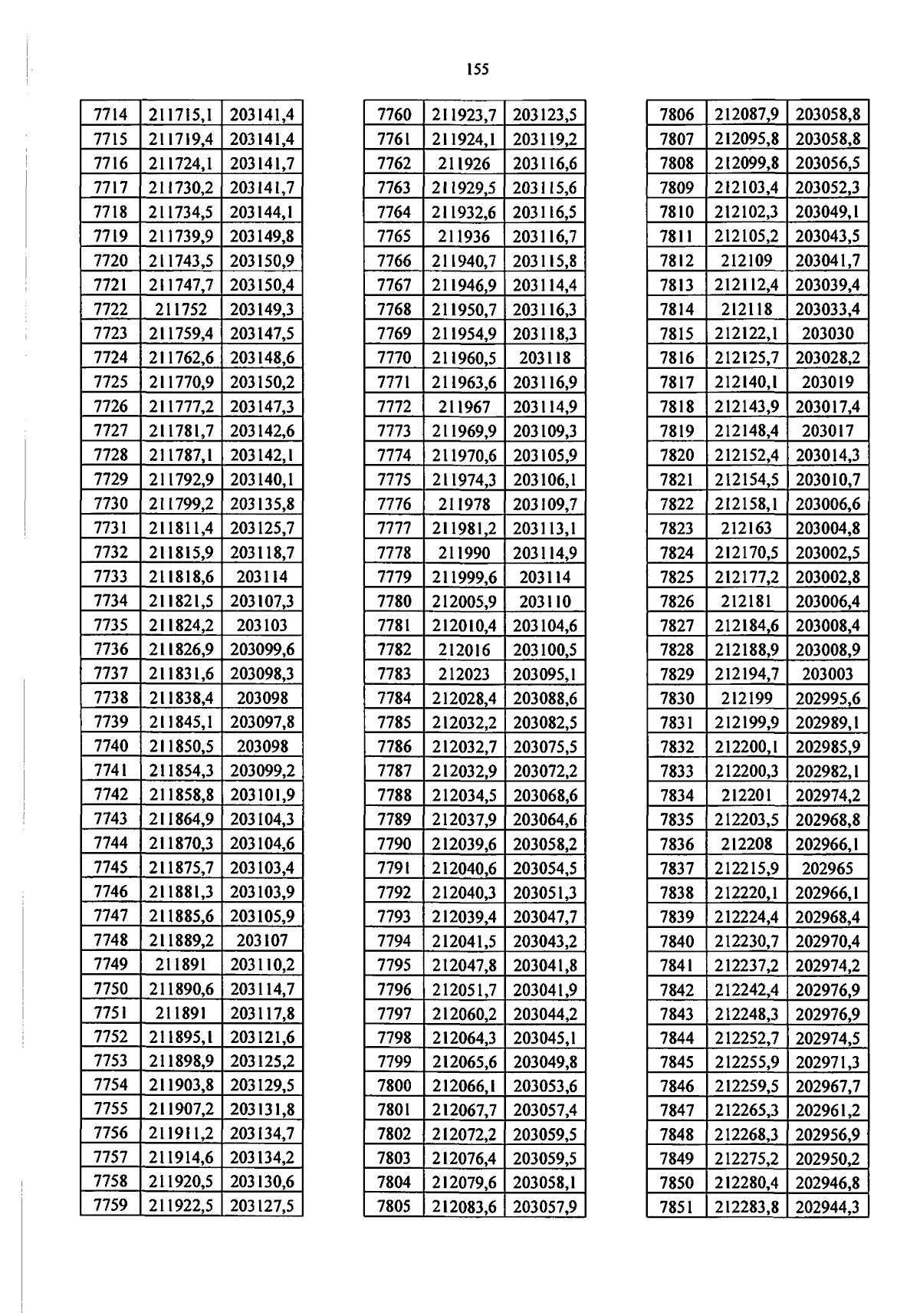 155

| 7714 | 211715,1 | 203141,4 |
|---|---|---|
| 7715 | 211719,4 | 203141,4 |
| 7716 | 211724,1 | 203141,7 |
| 7717 | 211730,2 | 203141,7 |
| 7718 | 211734,5 | 203144,1 |
| 7719 | 211739,9 | 203149,8 |
| 7720 | 211743,5 | 203150,9 |
| 7721 | 211747,7 | 203150,4 |
| 7722 | 211752 | 203149,3 |
| 7723 | 211759,4 | 203147,5 |
| 7724 | 211762,6 | 203148,6 |
| 7725 | 211770,9 | 203150,2 |
| 7726 | 211777,2 | 203147,3 |
| 7727 | 211781,7 | 203142,6 |
| 7728 | 211787,1 | 203142,1 |
| 7729 | 211792,9 | 203140,1 |
| 7730 | 211799,2 | 203135,8 |
| 7731 | 211811,4 | 203125,7 |
| 7732 | 211815,9 | 203118,7 |
| 7733 | 211818,6 | 203114 |
| 7734 | 211821,5 | 203107,3 |
| 7735 | 211824,2 | 203103 |
| 7736 | 211826,9 | 203099,6 |
| 7737 | 211831,6 | 203098,3 |
| 7738 | 211838,4 | 203098 |
| 7739 | 211845,1 | 203097,8 |
| 7740 | 211850,5 | 203098 |
| 7741 | 211854,3 | 203099,2 |
| 7742 | 211858,8 | 203101,9 |
| 7743 | 211864,9 | 203104,3 |
| 7744 | 211870,3 | 203104,6 |
| 7745 | 211875,7 | 203103,4 |
| 7746 | 211881,3 | 203103,9 |
| 7747 | 211885,6 | 203105,9 |
| 7748 | 211889,2 | 203107 |
| 7749 | 211891 | 203110,2 |
| 7750 | 211890,6 | 203114,7 |
| 7751 | 211891 | 203117,8 |
| 7752 | 211895,1 | 203121,6 |
| 7753 | 211898,9 | 203125,2 |
| 7754 | 211903,8 | 203129,5 |
| 7755 | 211907,2 | 203131,8 |
| 7756 | 211911,2 | 203134,7 |
| 7757 | 211914,6 | 203134,2 |
| 7758 | 211920,5 | 203130,6 |
| 7759 | 211922,5 | 203127,5 |

| 7760 | 211923,7 | 203123,5 |
|---|---|---|
| 7761 | 211924,1 | 203119,2 |
| 7762 | 211926 | 203116,6 |
| 7763 | 211929,5 | 203115,6 |
| 7764 | 211932,6 | 203116,5 |
| 7765 | 211936 | 203116,7 |
| 7766 | 211940,7 | 203115,8 |
| 7767 | 211946,9 | 203114,4 |
| 7768 | 211950,7 | 203116,3 |
| 7769 | 211954,9 | 203118,3 |
| 7770 | 211960,5 | 203118 |
| 7771 | 211963,6 | 203116,9 |
| 7772 | 211967 | 203114,9 |
| 7773 | 211969,9 | 203109,3 |
| 7774 | 211970,6 | 203105,9 |
| 7775 | 211974,3 | 203106,1 |
| 7776 | 211978 | 203109,7 |
| 7777 | 211981,2 | 203113,1 |
| 7778 | 211990 | 203114,9 |
| 7779 | 211999,6 | 203114 |
| 7780 | 212005,9 | 203110 |
| 7781 | 212010,4 | 203104,6 |
| 7782 | 212016 | 203100,5 |
| 7783 | 212023 | 203095,1 |
| 7784 | 212028,4 | 203088,6 |
| 7785 | 212032,2 | 203082,5 |
| 7786 | 212032,7 | 203075,5 |
| 7787 | 212032,9 | 203072,2 |
| 7788 | 212034,5 | 203068,6 |
| 7789 | 212037,9 | 203064,6 |
| 7790 | 212039,6 | 203058,2 |
| 7791 | 212040,6 | 203054,5 |
| 7792 | 212040,3 | 203051,3 |
| 7793 | 212039,4 | 203047,7 |
| 7794 | 212041,5 | 203043,2 |
| 7795 | 212047,8 | 203041,8 |
| 7796 | 212051,7 | 203041,9 |
| 7797 | 212060,2 | 203044,2 |
| 7798 | 212064,3 | 203045,1 |
| 7799 | 212065,6 | 203049,8 |
| 7800 | 212066,1 | 203053,6 |
| 7801 | 212067,7 | 203057,4 |
| 7802 | 212072,2 | 203059,5 |
| 7803 | 212076,4 | 203059,5 |
| 7804 | 212079,6 | 203058,1 |
| 7805 | 212083,6 | 203057,9 |

| 7806 | 212087,9 | 203058,8 |
|---|---|---|
| 7807 | 212095,8 | 203058,8 |
| 7808 | 212099,8 | 203056,5 |
| 7809 | 212103,4 | 203052,3 |
| 7810 | 212102,3 | 203049,1 |
| 7811 | 212105,2 | 203043,5 |
| 7812 | 212109 | 203041,7 |
| 7813 | 212112,4 | 203039,4 |
| 7814 | 212118 | 203033,4 |
| 7815 | 212122,1 | 203030 |
| 7816 | 212125,7 | 203028,2 |
| 7817 | 212140,1 | 203019 |
| 7818 | 212143,9 | 203017,4 |
| 7819 | 212148,4 | 203017 |
| 7820 | 212152,4 | 203014,3 |
| 7821 | 212154,5 | 203010,7 |
| 7822 | 212158,1 | 203006,6 |
| 7823 | 212163 | 203004,8 |
| 7824 | 212170,5 | 203002,5 |
| 7825 | 212177,2 | 203002,8 |
| 7826 | 212181 | 203006,4 |
| 7827 | 212184,6 | 203008,4 |
| 7828 | 212188,9 | 203008,9 |
| 7829 | 212194,7 | 203003 |
| 7830 | 212199 | 202995,6 |
| 7831 | 212199,9 | 202989,1 |
| 7832 | 212200,1 | 202985,9 |
| 7833 | 212200,3 | 202982,1 |
| 7834 | 212201 | 202974,2 |
| 7835 | 212203,5 | 202968,8 |
| 7836 | 212208 | 202966,1 |
| 7837 | 212215,9 | 202965 |
| 7838 | 212220,1 | 202966,1 |
| 7839 | 212224,4 | 202968,4 |
| 7840 | 212230,7 | 202970,4 |
| 7841 | 212237,2 | 202974,2 |
| 7842 | 212242,4 | 202976,9 |
| 7843 | 212248,3 | 202976,9 |
| 7844 | 212252,7 | 202974,5 |
| 7845 | 212255,9 | 202971,3 |
| 7846 | 212259,5 | 202967,7 |
| 7847 | 212265,3 | 202961,2 |
| 7848 | 212268,3 | 202956,9 |
| 7849 | 212275,2 | 202950,2 |
| 7850 | 212280,4 | 202946,8 |
| 7851 | 212283,8 | 202944,3 |